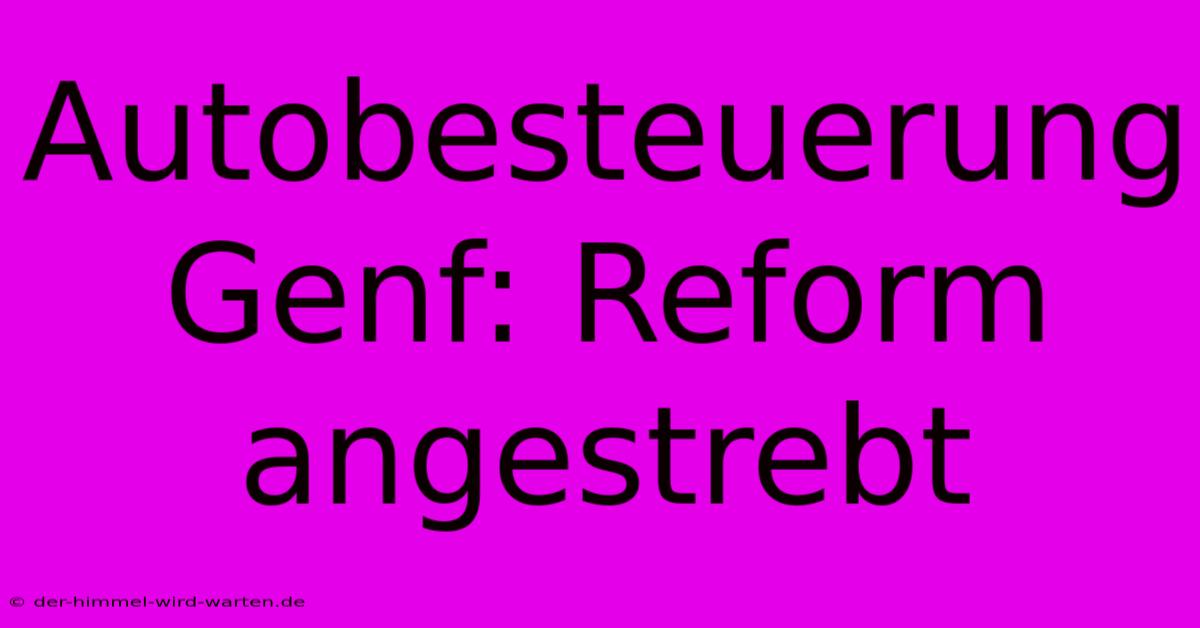 Autobesteuerung Genf: Reform angestrebt

© der-himmel-wird-warten.de